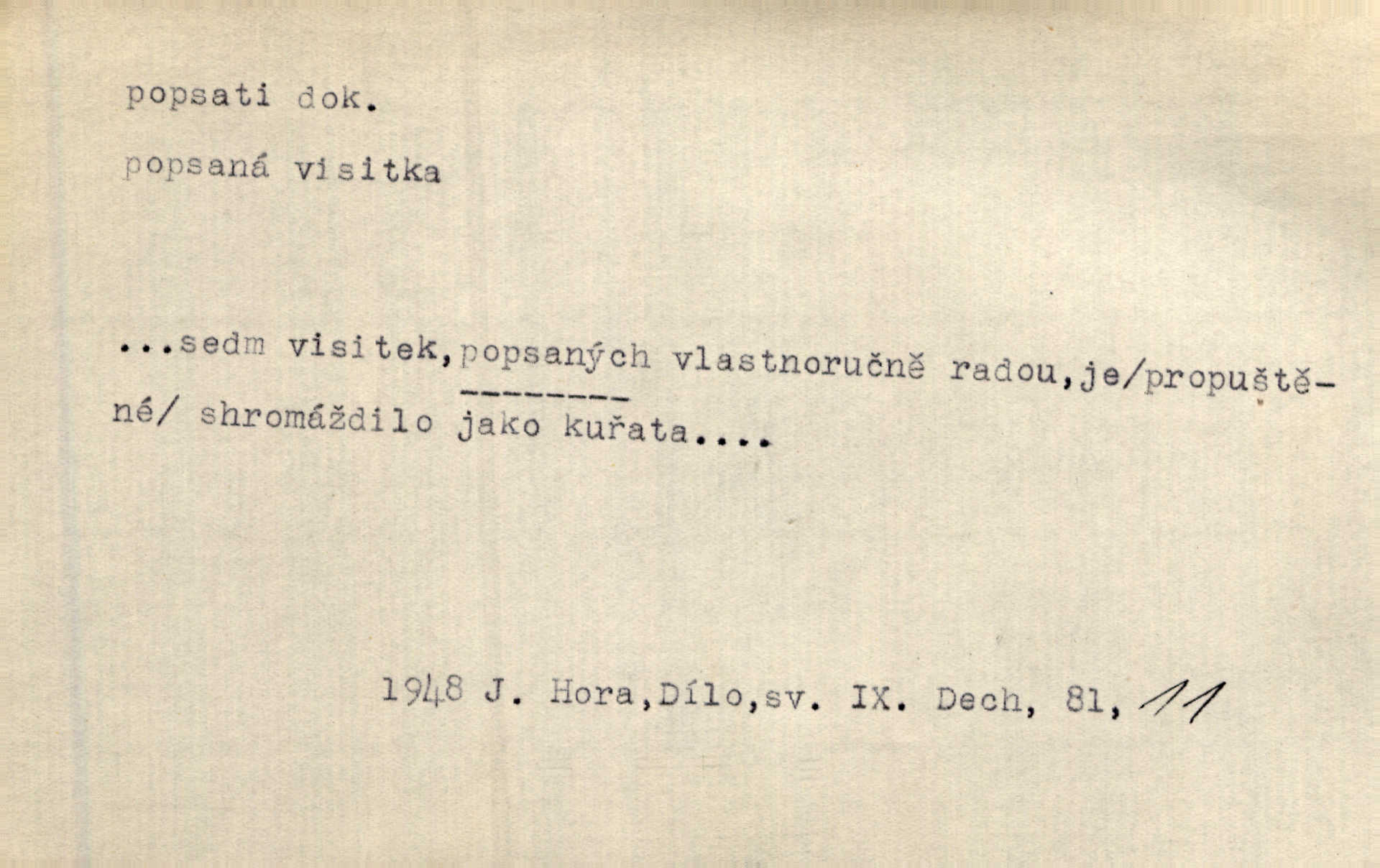 popsati dok.

popsaná visitka

...sedm visitek,popsaných vlastnoručně radou,je/propuštěné/ shromáždilo jako kuřata....

1948 J. Hora,Dílo,sv. IX. Dech, 81, 11